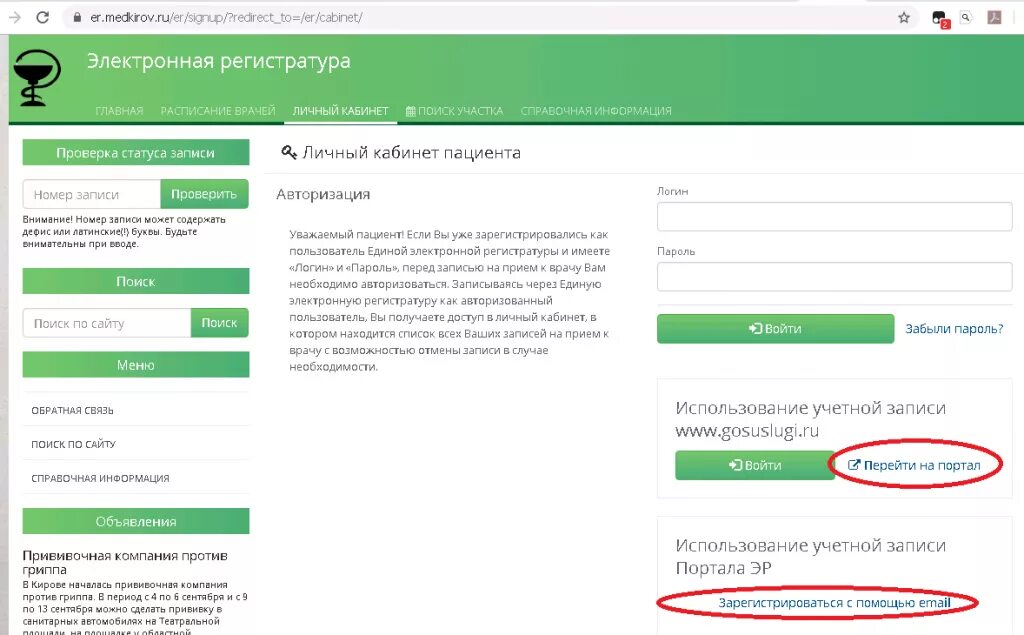 er.medkirov.ru/er/signup/?redirect_to=/er/cabinet/

Электронная регистратура

ГЛАВНАЯ РАСПИСАНИЕ ВРАЧЕЙ ЛИЧНЫЙ КАБИНЕТ ПОИСК УЧАСТКА СПРАВОЧНАЯ ИНФОРМАЦИЯ

Проверка статуса записи

Номер записи Проверить

Внимание! Номер записи может содержать дефис или латинские(!) буквы. Будьте внимательны при вводе.

Поиск

Поиск по сайту Поиск

Меню

ОБРАТНАЯ СВЯЗЬ

ПОИСК ПО САЙТУ

СПРАВОЧНАЯ ИНФОРМАЦИЯ

Объявления

Прививочная компания против гриппа

В Кирове началась прививочная компания против гриппа. В период с 4 по 6 сентября и с 9 по 13 сентября можно сделать прививку в санитарных автомобилях на Театральной площади, на площадке у областной

Личный кабинет пациента

Авторизация

Уважаемый пациент! Если Вы уже зарегистрировались как пользователь Единой электронной регистратуры и имеете «Логин» и «Пароль», перед записью на прием к врачу Вам необходимо авторизоваться. Записываясь через Единую электронную регистратуру как авторизованный пользователь, Вы получаете доступ в личный кабинет, в котором находится список всех Ваших записей на прием к врачу с возможностью отмены записи в случае необходимости.

Логин

Пароль

Войти

Забыли пароль?

Использование учетной записи www.gosuslugi.ru

Войти

Перейти на портал

Использование учетной записи Портала ЭР

Зарегистрироваться с помощью email